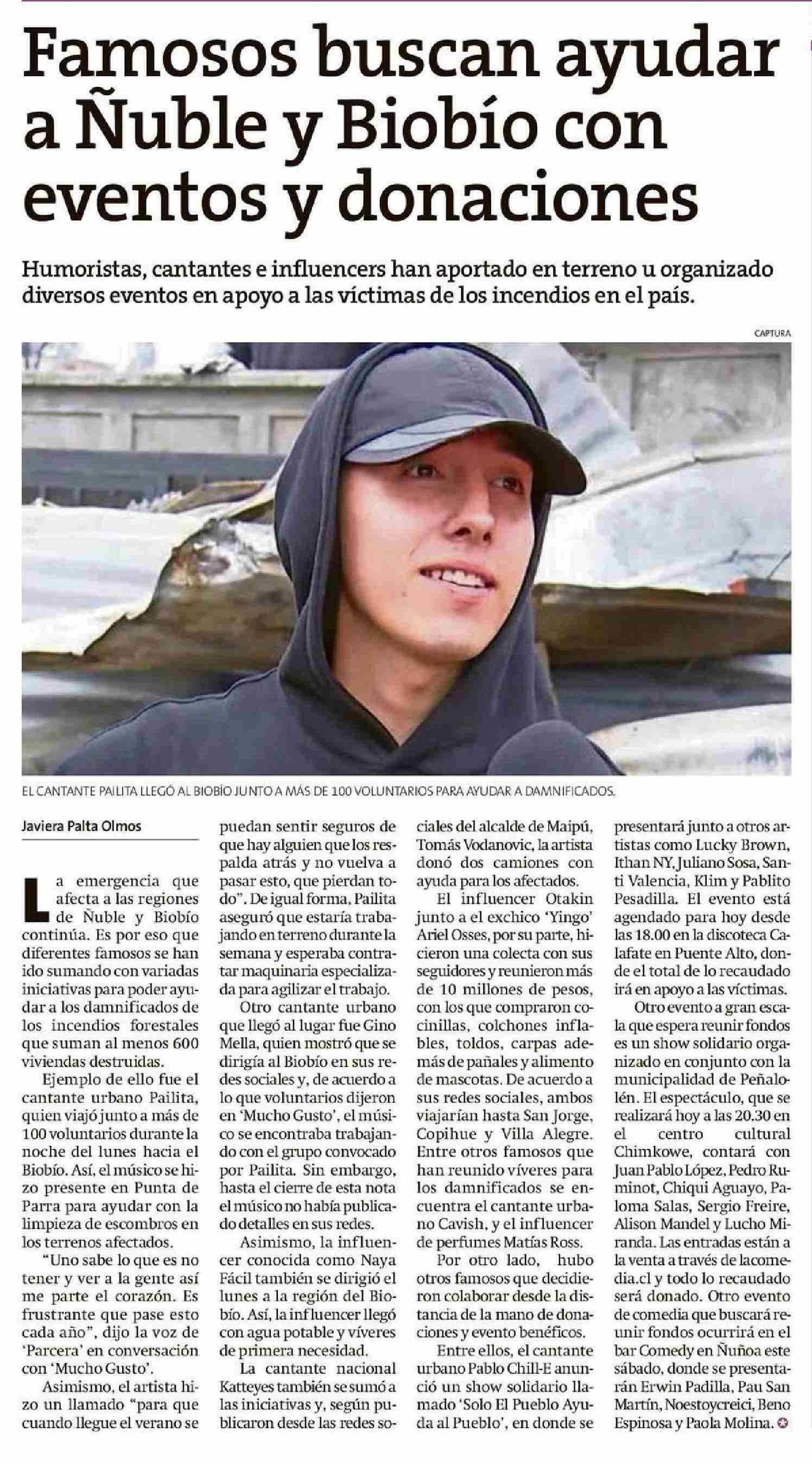 Famosos buscan ayudar a Ñuble y Biobío con eventos y donaciones

Humoristas, cantantes e influencers han aportado en terreno u organizado diversos eventos en apoyo a las víctimas de los incendios en el país.

CAPTURA

EL CANTANTE PAILITA LLEGÓ AL BIOBÍO JUNTO A MÁS DE 100 VOLUNTARIOS PARA AYUDAR A DAMNIFICADOS.

Javiera Palta Olmos

La emergencia que afecta a las regiones de Ñuble y Biobío continúa. Es por eso que diferentes famosos se han ido sumando con variadas iniciativas para poder ayudar a los damnificados de los incendios forestales que suman al menos 600 viviendas destruidas.

Ejemplo de ello fue el cantante urbano Pailita, quien viajó junto a más de 100 voluntarios durante la noche del lunes hacia el Biobío. Así, el músico se hizo presente en Punta de Parra para ayudar con la limpieza de escombros en los terrenos afectados.

"Uno sabe lo que es no tener y ver a la gente así me parte el corazón. Es frustrante que pase esto cada año", dijo la voz de 'Parcera' en conversación con 'Mucho Gusto'.

Asimismo, el artista hizo un llamado "para que cuando llegue el verano se puedan sentir seguros de que hay alguien que los respalda atrás y no vuelva a pasar esto, que pierdan todo". De igual forma, Pailita aseguró que estaría trabajando en terreno durante la semana y esperaba contratar maquinaria especializada para agilizar el trabajo.

Otro cantante urbano que llegó al lugar fue Gino Mella, quien mostró que se dirigía al Biobío en sus redes sociales y, de acuerdo a lo que voluntarios dijeron en 'Mucho Gusto', el músico se encontraba trabajando con el grupo convocado por Pailita. Sin embargo, hasta el cierre de esta nota el músico no había publicado detalles en sus redes.

Asimismo, la influencer conocida como Naya Fácil también se dirigió el lunes a la región del Biobío. Así, la influencer llegó con agua potable y víveres de primera necesidad.

La cantante nacional Katteyes también se sumó a las iniciativas y, según publicaron desde las redes sociales del alcalde de Maipú, Tomás Vodanovic, la artista donó dos camiones con ayuda para los afectados.

El influencer Otakin junto a el exchico 'Yingo' Ariel Osses, por su parte, hicieron una colecta con sus seguidores y reunieron más de 10 millones de pesos, con los que compraron cocinillas, colchones inflables, toldos, carpas además de pañales y alimento de mascotas. De acuerdo a sus redes sociales, ambos viajarían hasta San Jorge, Copihue y Villa Alegre. Entre otros famosos que han reunido víveres para los damnificados se encuentra el cantante urbano Cavish, y el influencer de perfumes Matías Ross.

Por otro lado, hubo otros famosos que decidieron colaborar desde la distancia de la mano de donaciones y evento benéficos.

Entre ellos, el cantante urbano Pablo Chill-E anunció un show solidario llamado 'Solo El Pueblo Ayuda al Pueblo', en donde se presentará junto a otros artistas como Lucky Brown, Ithan NY, Juliano Sosa, Santi Valencia, Klim y Pablito Pesadilla. El evento está agendado para hoy desde las 18.00 en la discoteca Calafate en Puente Alto, donde el total de lo recaudado irá en apoyo a las víctimas.

Otro evento a gran escala que espera reunir fondos es un show solidario organizado en conjunto con la municipalidad de Peñalolén. El espectáculo, que se realizará hoy a las 20.30 en el centro cultural Chimkowe, contará con Juan Pablo López, Pedro Ruminot, Chiqui Aguayo, Paloma Salas, Sergio Freire, Alison Mandel y Lucho Miranda. Las entradas están a la venta a través de lacomedia.cl y todo lo recaudado será donado. Otro evento de comedia que buscará reunir fondos ocurrirá en el bar Comedy en Ñuñoa este sábado, donde se presentarán Erwin Padilla, Pau San Martín, Noestoycreici, Beno Espinosa y Paola Molina.